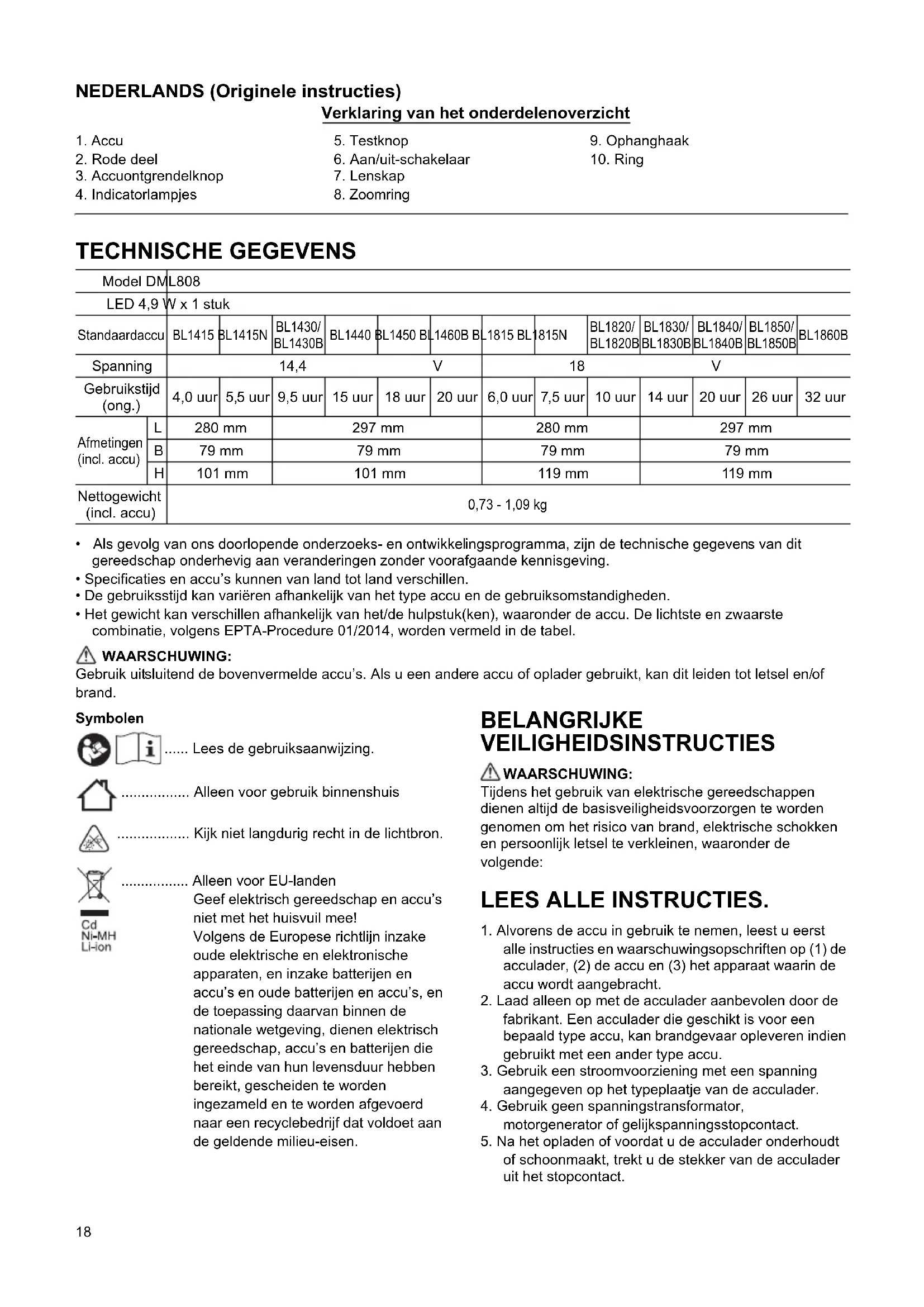 NEDERLANDS (Originele instructies)

Verklaring van het onderdelenoverzicht

1. Accu
2. Rode deel
3. Accuontgrendelknop
4. Indicatorlampjes

5. Testknop
6. Aan/uit-schakelaar
7. Lenskap
8. Zoomring

9. Ophanghaak
10. Ring

TECHNISCHE GEGEVENS

| Model | | DML808 | | | | | | | | | | | | |
|---|---|---|---|---|---|---|---|---|---|---|---|---|---|---|
| LED | | 4,9 W x 1 stuk | | | | | | | | | | | | |
| Standaardaccu | | BL1415 | BL1415N | BL1430/ BL1430B | BL1440 | BL1450 | BL1460B | BL1815 | BL1815N | BL1820/ BL1820B | BL1830/ BL1830B | BL1840/ BL1840B | BL1850/ BL1850B | BL1860B |
| Spanning | | 14,4 V | | | | | | 18 V | | | | | | |
| Gebruikstijd (ong.) | | 4,0 uur | 5,5 uur | 9,5 uur | 15 uur | 18 uur | 20 uur | 6,0 uur | 7,5 uur | 10 uur | 14 uur | 20 uur | 26 uur | 32 uur |
| Afmetingen (incl. accu) | L | 280 mm | | 297 mm | | | | 280 mm | | | 297 mm | | | |
| | B | 79 mm | | 79 mm | | | | 79 mm | | | 79 mm | | | |
| | H | 101 mm | | 101 mm | | | | 119 mm | | | 119 mm | | | |
| Nettogewicht (incl. accu) | | 0,73 - 1,09 kg | | | | | | | | | | | | |

• Als gevolg van ons doorlopende onderzoeks- en ontwikkelingsprogramma, zijn de technische gegevens van dit gereedschap onderhevig aan veranderingen zonder voorafgaande kennisgeving.
• Specificaties en accu's kunnen van land tot land verschillen.
• De gebruiksstijd kan variëren afhankelijk van het type accu en de gebruiksomstandigheden.
• Het gewicht kan verschillen afhankelijk van het/de hulpstuk(ken), waaronder de accu. De lichtste en zwaarste combinatie, volgens EPTA-Procedure 01/2014, worden vermeld in de tabel.

WAARSCHUWING:
Gebruik uitsluitend de bovenvermelde accu's. Als u een andere accu of oplader gebruikt, kan dit leiden tot letsel en/of brand.

Symbolen

...... Lees de gebruiksaanwijzing.

................. Alleen voor gebruik binnenshuis

.................. Kijk niet langdurig recht in de lichtbron.

Cd
Ni-MH
Li-ion

................. Alleen voor EU-landen
Geef elektrisch gereedschap en accu's niet met het huisvuil mee!
Volgens de Europese richtlijn inzake oude elektrische en elektronische apparaten, en inzake batterijen en accu's en oude batterijen en accu's, en de toepassing daarvan binnen de nationale wetgeving, dienen elektrisch gereedschap, accu's en batterijen die het einde van hun levensduur hebben bereikt, gescheiden te worden ingezameld en te worden afgevoerd naar een recyclebedrijf dat voldoet aan de geldende milieu-eisen.

BELANGRIJKE VEILIGHEIDSINSTRUCTIES

WAARSCHUWING:
Tijdens het gebruik van elektrische gereedschappen dienen altijd de basisveiligheidsvoorzorgen te worden genomen om het risico van brand, elektrische schokken en persoonlijk letsel te verkleinen, waaronder de volgende:

LEES ALLE INSTRUCTIES.

1. Alvorens de accu in gebruik te nemen, leest u eerst alle instructies en waarschuwingsopschriften op (1) de acculader, (2) de accu en (3) het apparaat waarin de accu wordt aangebracht.
2. Laad alleen op met de acculader aanbevolen door de fabrikant. Een acculader die geschikt is voor een bepaald type accu, kan brandgevaar opleveren indien gebruikt met een ander type accu.
3. Gebruik een stroomvoorziening met een spanning aangegeven op het typeplaatje van de acculader.
4. Gebruik geen spanningstransformator, motorgenerator of gelijkspanningsstopcontact.
5. Na het opladen of voordat u de acculader onderhoudt of schoonmaakt, trekt u de stekker van de acculader uit het stopcontact.

18